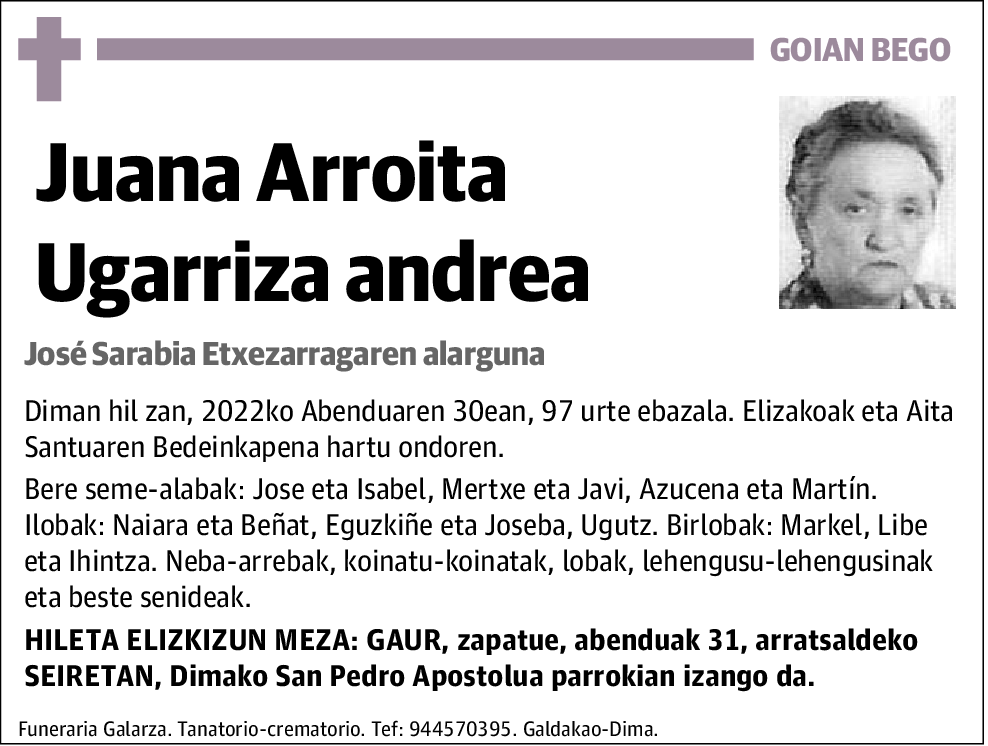 GOIAN BEGO

Juana Arroita Ugarriza andrea

José Sarabia Etxezarragaren alarguna

Diman hil zan, 2022ko Abenduaren 30ean, 97 urte ebazala. Elizakoak eta Aita Santuaren Bedeinkapena hartu ondoren.

Bere seme-alabak: Jose eta Isabel, Mertxe eta Javi, Azucena eta Martín. Ilobak: Naiara eta Beñat, Eguzkiñe eta Joseba, Ugutz. Birlobak: Markel, Libe eta Ihintza. Neba-arrebak, koinatu-koinatak, lobak, lehengusu-lehengusinak eta beste senideak.

HILETA ELIZKIZUN MEZA: GAUR, zapatue, abenduak 31, arratsaldeko SEIRETAN, Dimako San Pedro Apostolua parrokian izango da.

Funeraria Galarza. Tanatorio-crematorio. Tef: 944570395. Galdakao-Dima.